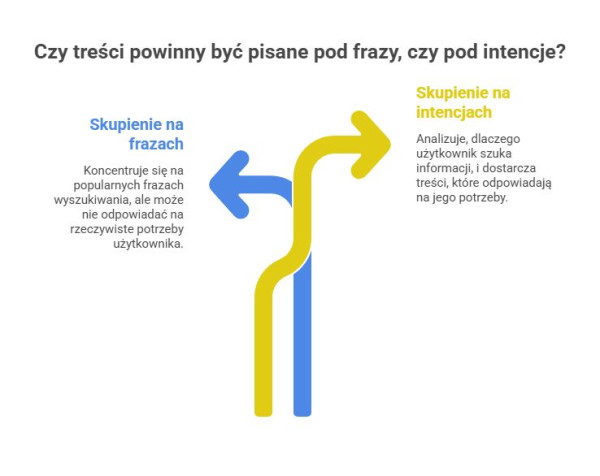 Czy treści powinny być pisane pod frazy, czy pod intencje?

Skupienie na frazach

Koncentruje się na popularnych frazach wyszukiwania, ale może nie odpowiadać na rzeczywiste potrzeby użytkownika.

Skupienie na intencjach

Analizuje, dlaczego użytkownik szuka informacji, i dostarcza treści, które odpowiadają na jego potrzeby.